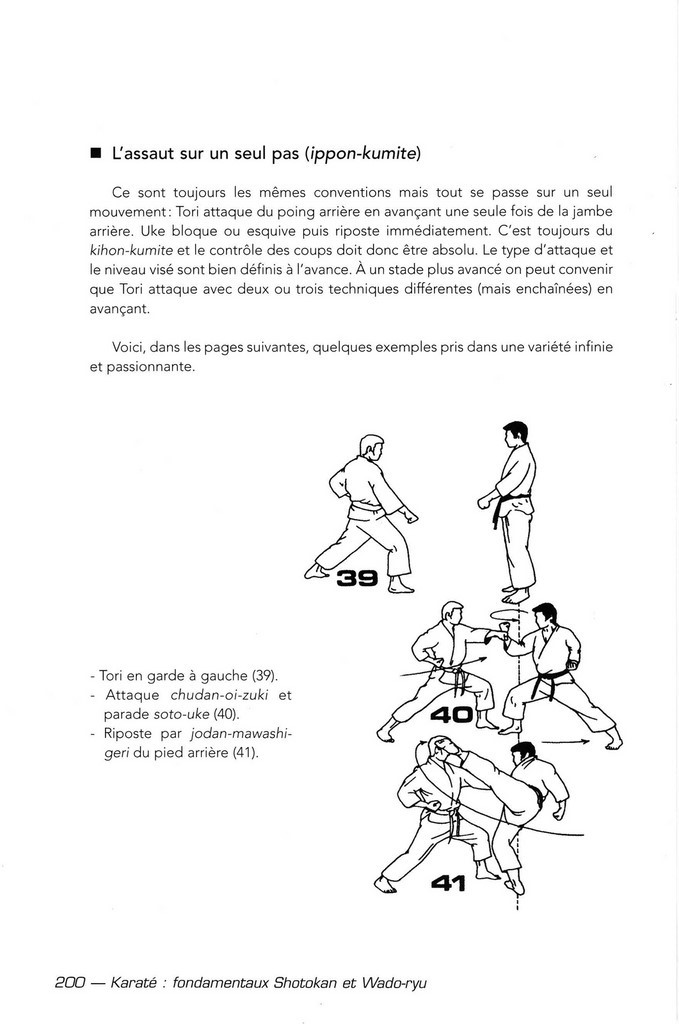 ■ L'assaut sur un seul pas (ippon-kumite)

Ce sont toujours les mêmes conventions mais tout se passe sur un seul mouvement : Tori attaque du poing arrière en avançant une seule fois de la jambe arrière. Uke bloque ou esquive puis riposte immédiatement. C'est toujours du kihon-kumite et le contrôle des coups doit donc être absolu. Le type d'attaque et le niveau visé sont bien définis à l'avance. À un stade plus avancé on peut convenir que Tori attaque avec deux ou trois techniques différentes (mais enchaînées) en avançant.

Voici, dans les pages suivantes, quelques exemples pris dans une variété infinie et passionnante.

39

40

41

- Tori en garde à gauche (39).
- Attaque chudan-oi-zuki et parade soto-uke (40).
- Riposte par jodan-mawashi-geri du pied arrière (41).

200 — Karaté : fondamentaux Shotokan et Wado-ryu